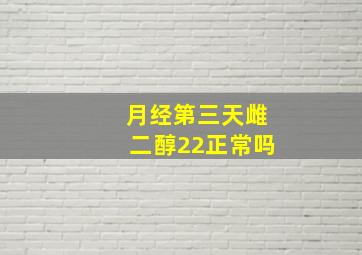 月经第三天雌二醇22正常吗